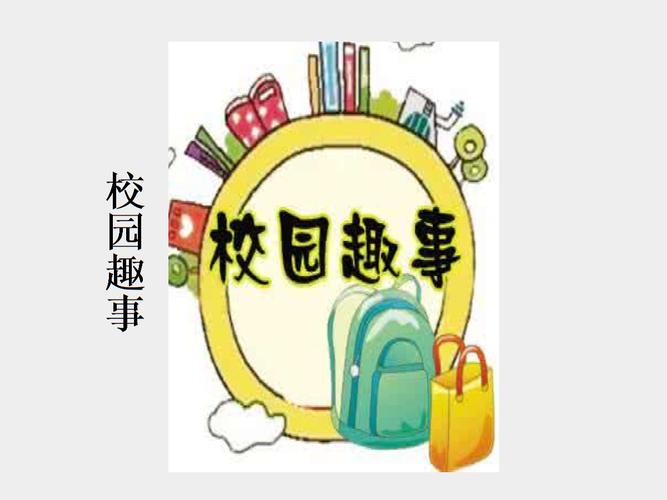 校园趣事

校园趣事